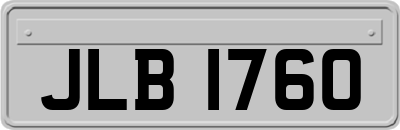 JLB 1760